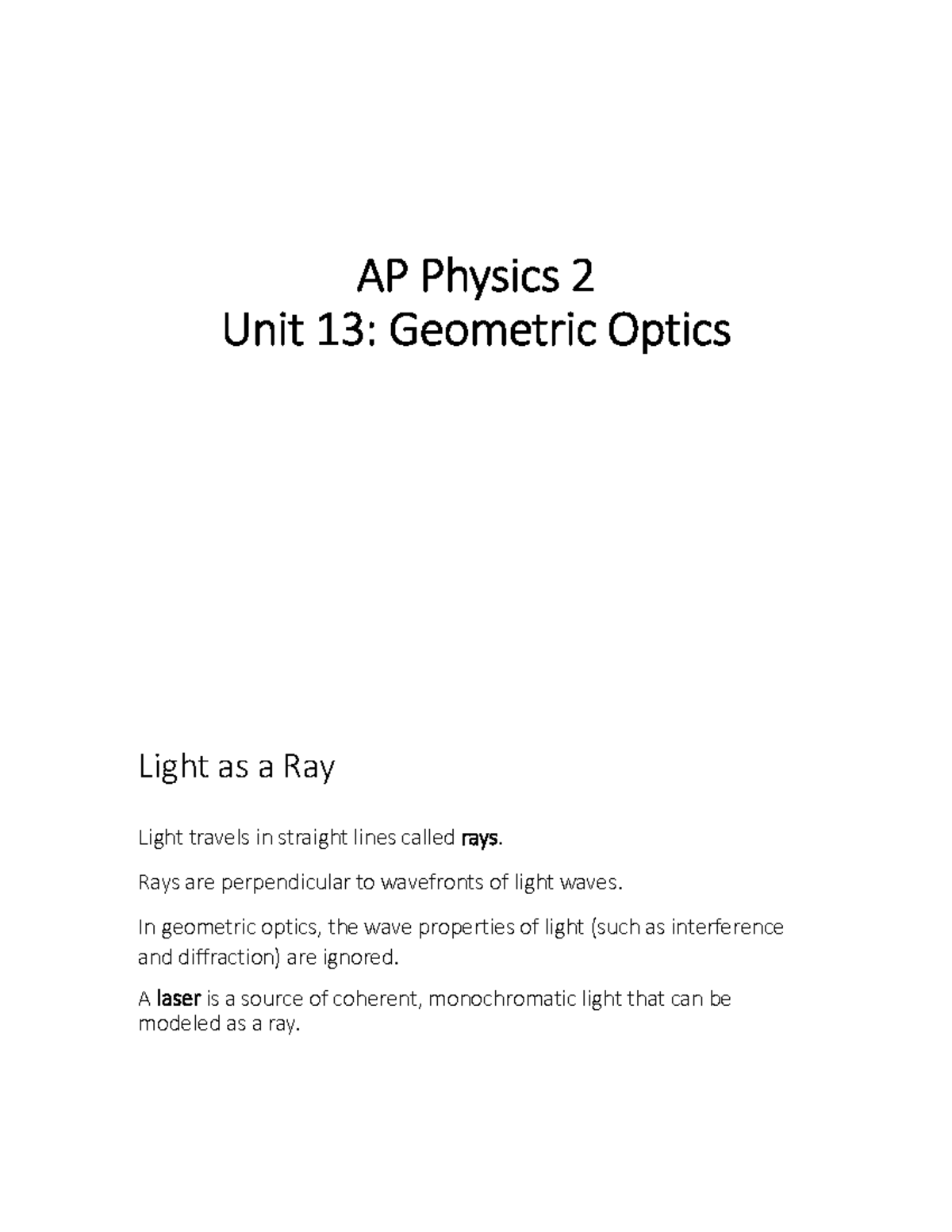 AP Physics 2
Unit 13: Geometric Optics

Light as a Ray

Light travels in straight lines called rays.

Rays are perpendicular to wavefronts of light waves.

In geometric optics, the wave properties of light (such as interference and diffraction) are ignored.

A laser is a source of coherent, monochromatic light that can be modeled as a ray.